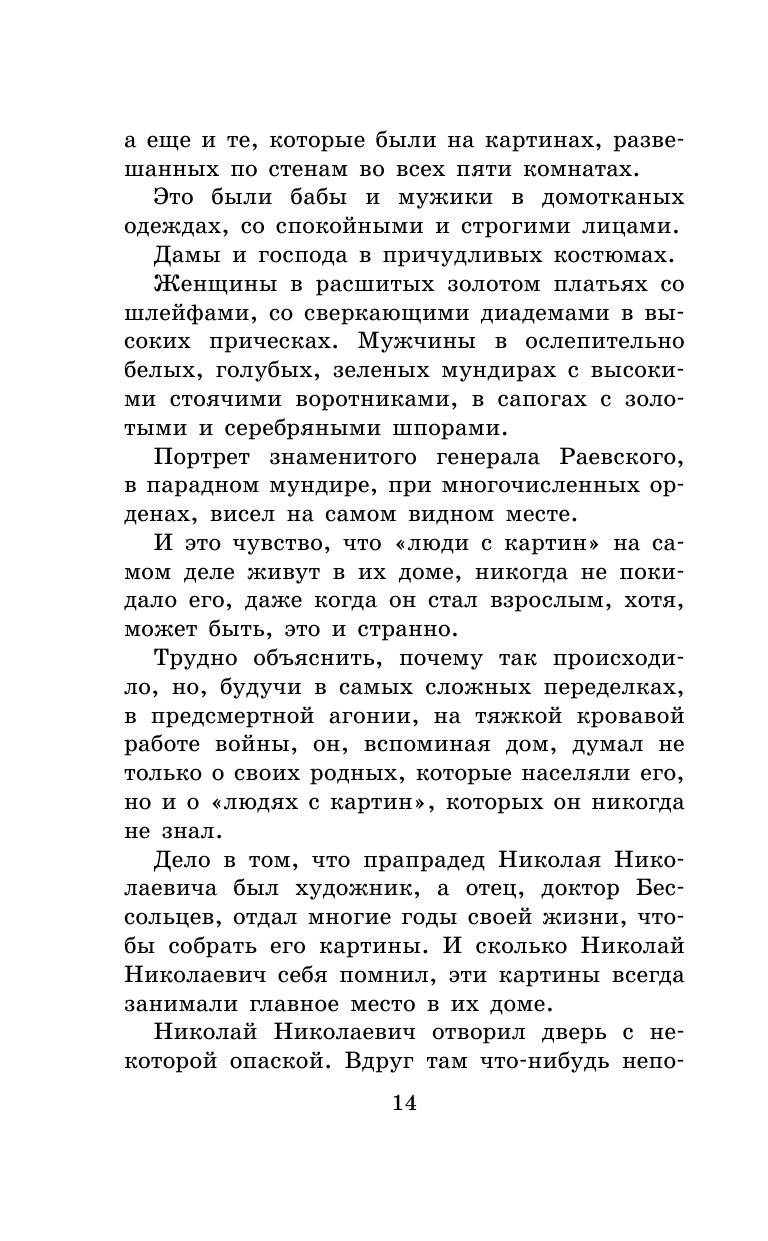 а еще и те, которые были на картинах, развешанных по стенам во всех пяти комнатах.

Это были бабы и мужики в домотканых одеждах, со спокойными и строгими лицами.

Дамы и господа в причудливых костюмах.

Женщины в расшитых золотом платьях со шлейфами, со сверкающими диадемами в высоких прическах. Мужчины в ослепительно белых, голубых, зеленых мундирах с высокими стоячими воротниками, в сапогах с золотыми и серебряными шпорами.

Портрет знаменитого генерала Раевского, в парадном мундире, при многочисленных орденах, висел на самом видном месте.

И это чувство, что «люди с картин» на самом деле живут в их доме, никогда не покидало его, даже когда он стал взрослым, хотя, может быть, это и странно.

Трудно объяснить, почему так происходило, но, будучи в самых сложных переделках, в предсмертной агонии, на тяжкой кровавой работе войны, он, вспоминая дом, думал не только о своих родных, которые населяли его, но и о «людях с картин», которых он никогда не знал.

Дело в том, что прапрадед Николая Николаевича был художник, а отец, доктор Бессольцев, отдал многие годы своей жизни, чтобы собрать его картины. И сколько Николай Николаевич себя помнил, эти картины всегда занимали главное место в их доме.

Николай Николаевич отворил дверь с некоторой опаской. Вдруг там что-нибудь непо-

14